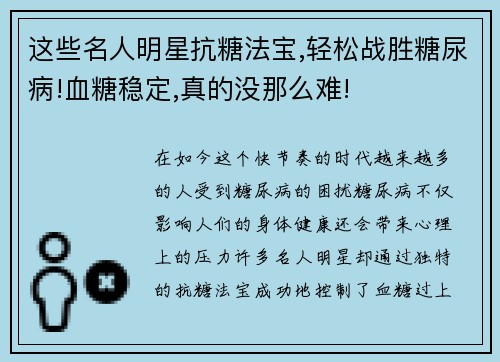 这些名人明星抗糖法宝,轻松战胜糖尿病!血糖稳定,真的没那么难!

在如今这个快节奏的时代越来越多的人受到糖尿病的困扰糖尿病不仅影响人们的身体健康还会带来心理上的压力许多名人明星却通过独特的抗糖法宝成功地控制了血糖过上